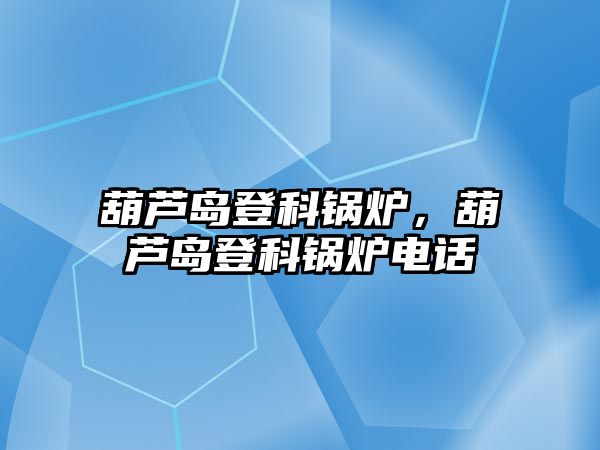 葫芦岛登科锅炉，葫芦岛登科锅炉电话